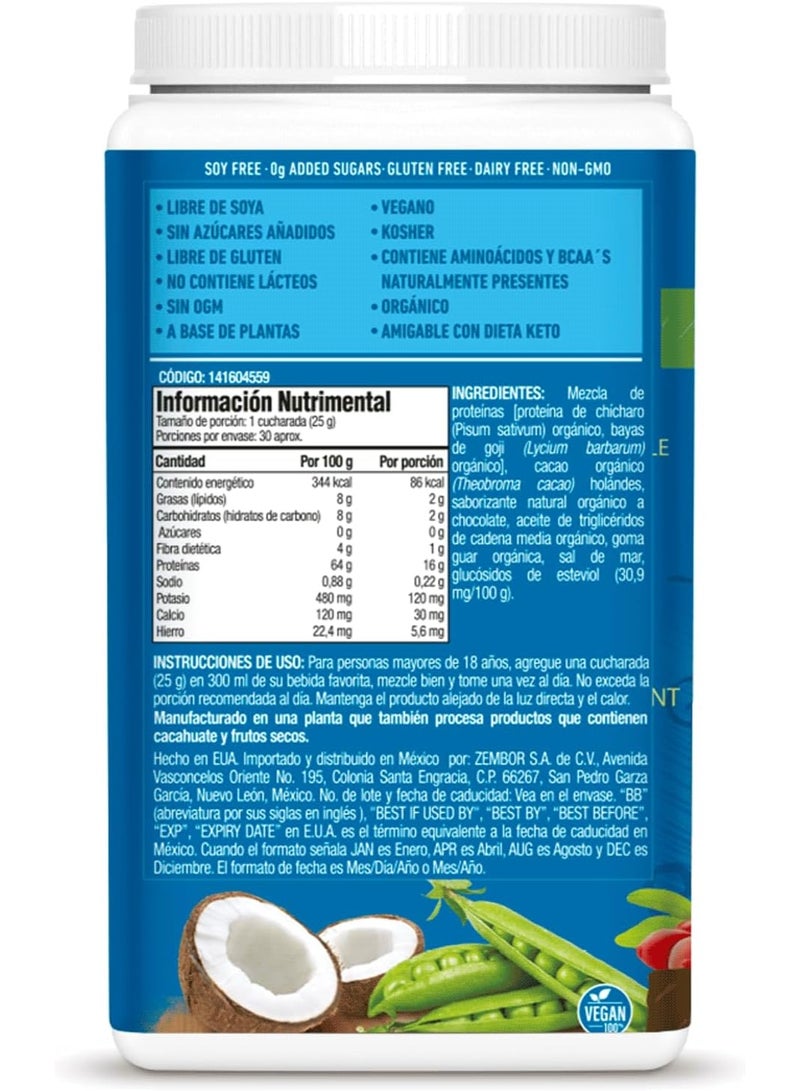 SOY FREE · 0g ADDED SUGARS · GLUTEN FREE · DAIRY FREE · NON-GMO

• LIBRE DE SOYA
• SIN AZÚCARES AÑADIDOS
• LIBRE DE GLUTEN
• NO CONTIENE LÁCTEOS
• SIN OGM
• A BASE DE PLANTAS

• VEGANO
• KOSHER
• CONTIENE AMINOÁCIDOS Y BCAA´S NATURALMENTE PRESENTES
• ORGÁNICO
• AMIGABLE CON DIETA KETO

CÓDIGO: 141604559

Información Nutrimental
Tamaño de porción: 1 cucharada (25 g)
Porciones por envase: 30 aprox.

| Cantidad | Por 100 g | Por porción |
|---|---|---|
| Contenido energético | 344 kcal | 86 kcal |
| Grasas (lípidos) | 8 g | 2 g |
| Carbohidratos (hidratos de carbono) | 8 g | 2 g |
| Azúcares | 0 g | 0 g |
| Fibra dietética | 4 g | 1 g |
| Proteínas | 64 g | 16 g |
| Sodio | 0,88 g | 0,22 g |
| Potasio | 480 mg | 120 mg |
| Calcio | 120 mg | 30 mg |
| Hierro | 22,4 mg | 5,6 mg |

INGREDIENTES: Mezcla de proteínas [proteína de chícharo (Pisum sativum) orgánico, bayas de goji (Lycium barbarum) orgánico], cacao orgánico (Theobroma cacao) holandés, saborizante natural orgánico a chocolate, aceite de triglicéridos de cadena media orgánico, goma guar orgánica, sal de mar, glucósidos de esteviol (30,9 mg/100 g).

INSTRUCCIONES DE USO: Para personas mayores de 18 años, agregue una cucharada (25 g) en 300 ml de su bebida favorita, mezcle bien y tome una vez al día. No exceda la porción recomendada al día. Mantenga el producto alejado de la luz directa y el calor.
Manufacturado en una planta que también procesa productos que contienen cacahuate y frutos secos.

Hecho en EUA. Importado y distribuido en México por: ZEMBOR S.A. de C.V., Avenida Vasconcelos Oriente No. 195, Colonia Santa Engracia, C.P. 66267, San Pedro Garza García, Nuevo León, México. No. de lote y fecha de caducidad: Vea en el envase. "BB" (abreviatura por sus siglas en inglés ), "BEST IF USED BY", "BEST BY", "BEST BEFORE", "EXP", "EXPIRY DATE" en E.U.A. es el término equivalente a la fecha de caducidad en México. Cuando el formato señala JAN es Enero, APR es Abril, AUG es Agosto y DEC es Diciembre. El formato de fecha es Mes/Día/Año o Mes/Año.

VEGAN 100%